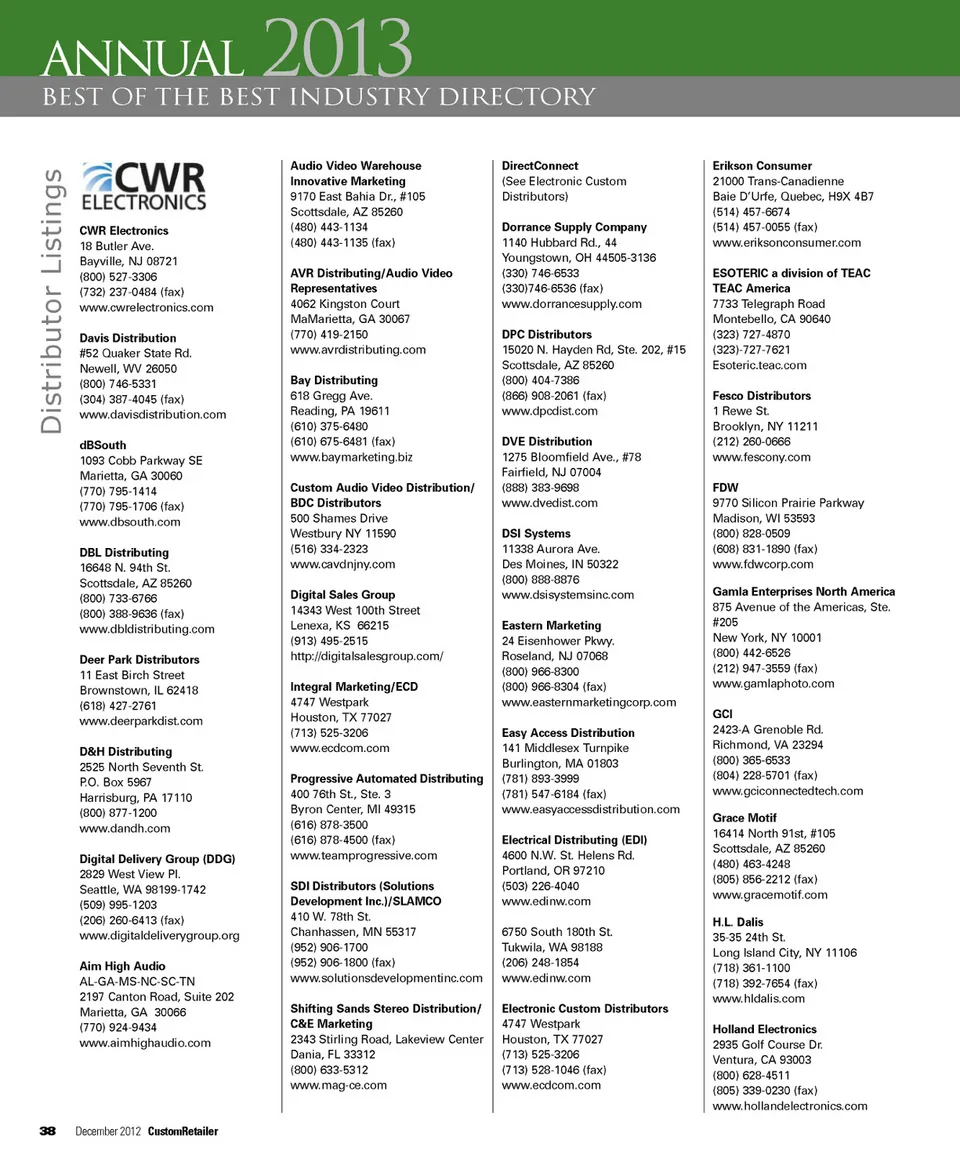 ANNUAL 2013
BEST OF THE BEST INDUSTRY DIRECTORY

Distributor Listings

CWR ELECTRONICS

CWR Electronics
18 Butler Ave.
Bayville, NJ 08721
(800) 527-3306
(732) 237-0484 (fax)
www.cwrelectronics.com

Davis Distribution
#52 Quaker State Rd.
Newell, WV 26050
(800) 746-5331
(304) 387-4045 (fax)
www.davisdistribution.com

dBSouth
1093 Cobb Parkway SE
Marietta, GA 30060
(770) 795-1414
(770) 795-1706 (fax)
www.dbsouth.com

DBL Distributing
16648 N. 94th St.
Scottsdale, AZ 85260
(800) 733-6766
(800) 388-9636 (fax)
www.dbldistributing.com

Deer Park Distributors
11 East Birch Street
Brownstown, IL 62418
(618) 427-2761
www.deerparkdist.com

D&H Distributing
2525 North Seventh St.
P.O. Box 5967
Harrisburg, PA 17110
(800) 877-1200
www.dandh.com

Digital Delivery Group (DDG)
2829 West View Pl.
Seattle, WA 98199-1742
(509) 995-1203
(206) 260-6413 (fax)
www.digitaldeliverygroup.org

Aim High Audio
AL-GA-MS-NC-SC-TN
2197 Canton Road, Suite 202
Marietta, GA 30066
(770) 924-9434
www.aimhighaudio.com

Audio Video Warehouse Innovative Marketing
9170 East Bahia Dr., #105
Scottsdale, AZ 85260
(480) 443-1134
(480) 443-1135 (fax)

AVR Distributing/Audio Video Representatives
4062 Kingston Court
MaMarietta, GA 30067
(770) 419-2150
www.avrdistributing.com

Bay Distributing
618 Gregg Ave.
Reading, PA 19611
(610) 375-6480
(610) 675-6481 (fax)
www.baymarketing.biz

Custom Audio Video Distribution/ BDC Distributors
500 Shames Drive
Westbury NY 11590
(516) 334-2323
www.cavdnjny.com

Digital Sales Group
14343 West 100th Street
Lenexa, KS 66215
(913) 495-2515
http://digitalsalesgroup.com/

Integral Marketing/ECD
4747 Westpark
Houston, TX 77027
(713) 525-3206
www.ecdcom.com

Progressive Automated Distributing
400 76th St., Ste. 3
Byron Center, MI 49315
(616) 878-3500
(616) 878-4500 (fax)
www.teamprogressive.com

SDI Distributors (Solutions Development Inc.)/SLAMCO
410 W. 78th St.
Chanhassen, MN 55317
(952) 906-1700
(952) 906-1800 (fax)
www.solutionsdevelopmentinc.com

Shifting Sands Stereo Distribution/ C&E Marketing
2343 Stirling Road, Lakeview Center
Dania, FL 33312
(800) 633-5312
www.mag-ce.com

DirectConnect
(See Electronic Custom Distributors)

Dorrance Supply Company
1140 Hubbard Rd., 44
Youngstown, OH 44505-3136
(330) 746-6533
(330)746-6536 (fax)
www.dorrancesupply.com

DPC Distributors
15020 N. Hayden Rd, Ste. 202, #15
Scottsdale, AZ 85260
(800) 404-7386
(866) 908-2061 (fax)
www.dpcdist.com

DVE Distribution
1275 Bloomfield Ave., #78
Fairfield, NJ 07004
(888) 383-9698
www.dvedist.com

DSI Systems
11338 Aurora Ave.
Des Moines, IN 50322
(800) 888-8876
www.dsisystemsinc.com

Eastern Marketing
24 Eisenhower Pkwy.
Roseland, NJ 07068
(800) 966-8300
(800) 966-8304 (fax)
www.easternmarketingcorp.com

Easy Access Distribution
141 Middlesex Turnpike
Burlington, MA 01803
(781) 893-3999
(781) 547-6184 (fax)
www.easyaccessdistribution.com

Electrical Distributing (EDI)
4600 N.W. St. Helens Rd.
Portland, OR 97210
(503) 226-4040
www.edinw.com

6750 South 180th St.
Tukwila, WA 98188
(206) 248-1854
www.edinw.com

Electronic Custom Distributors
4747 Westpark
Houston, TX 77027
(713) 525-3206
(713) 528-1046 (fax)
www.ecdcom.com

Erikson Consumer
21000 Trans-Canadienne
Baie D'Urfe, Quebec, H9X 4B7
(514) 457-6674
(514) 457-0055 (fax)
www.eriksonconsumer.com

ESOTERIC a division of TEAC TEAC America
7733 Telegraph Road
Montebello, CA 90640
(323) 727-4870
(323)-727-7621
Esoteric.teac.com

Fesco Distributors
1 Rewe St.
Brooklyn, NY 11211
(212) 260-0666
www.fescony.com

FDW
9770 Silicon Prairie Parkway
Madison, WI 53593
(800) 828-0509
(608) 831-1890 (fax)
www.fdwcorp.com

Gamla Enterprises North America
875 Avenue of the Americas, Ste. #205
New York, NY 10001
(800) 442-6526
(212) 947-3559 (fax)
www.gamlaphoto.com

GCI
2423-A Grenoble Rd.
Richmond, VA 23294
(800) 365-6533
(804) 228-5701 (fax)
www.gciconnectedtech.com

Grace Motif
16414 North 91st, #105
Scottsdale, AZ 85260
(480) 463-4248
(805) 856-2212 (fax)
www.gracemotif.com

H.L. Dalis
35-35 24th St.
Long Island City, NY 11106
(718) 361-1100
(718) 392-7654 (fax)
www.hldalis.com

Holland Electronics
2935 Golf Course Dr.
Ventura, CA 93003
(800) 628-4511
(805) 339-0230 (fax)
www.hollandelectronics.com

38 December 2012 CustomRetailer